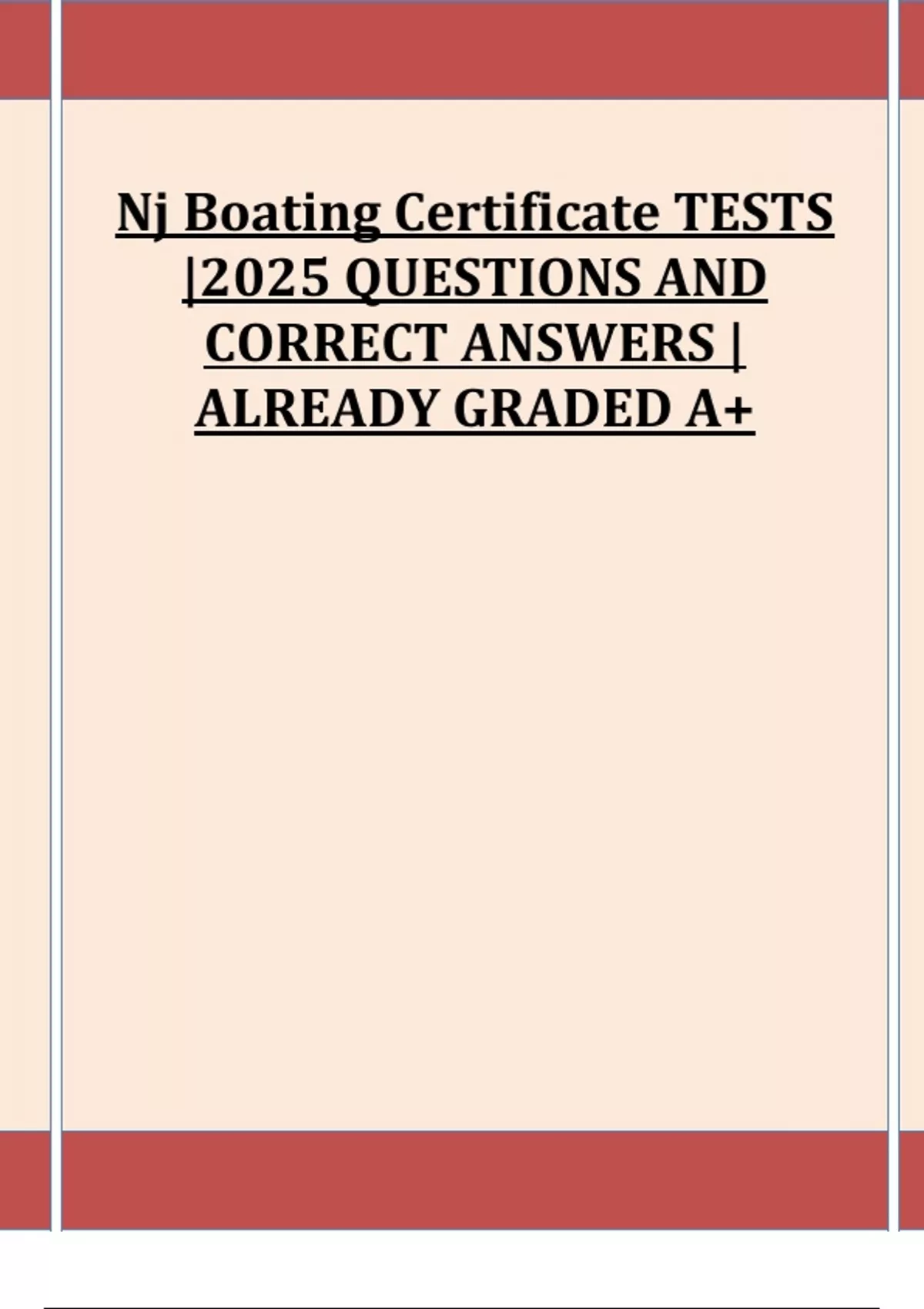 Nj Boating Certificate TESTS |2025 QUESTIONS AND CORRECT ANSWERS | ALREADY GRADED A+